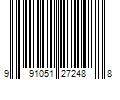 9 91051 27248 8